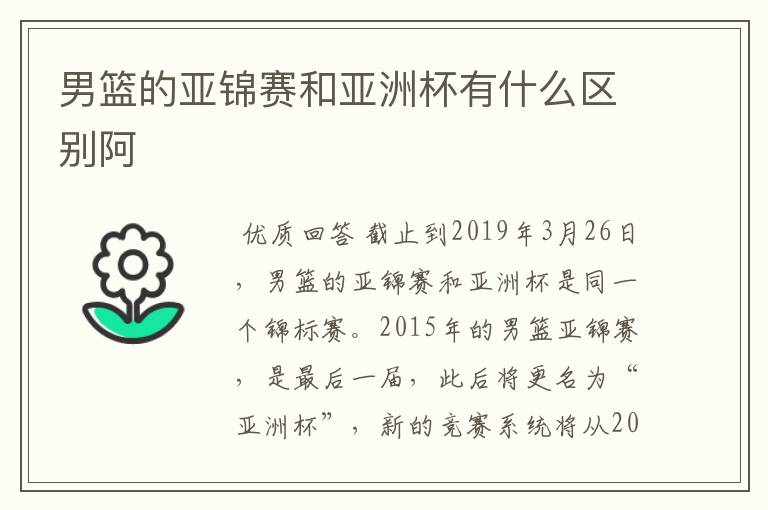 男篮的亚锦赛和亚洲杯有什么区别阿

优质回答 截止到2019年3月26日，男篮的亚锦赛和亚洲杯是同一个锦标赛。2015年的男篮亚锦赛，是最后一届，此后将更名为“亚洲杯”，新的竞赛系统将从20